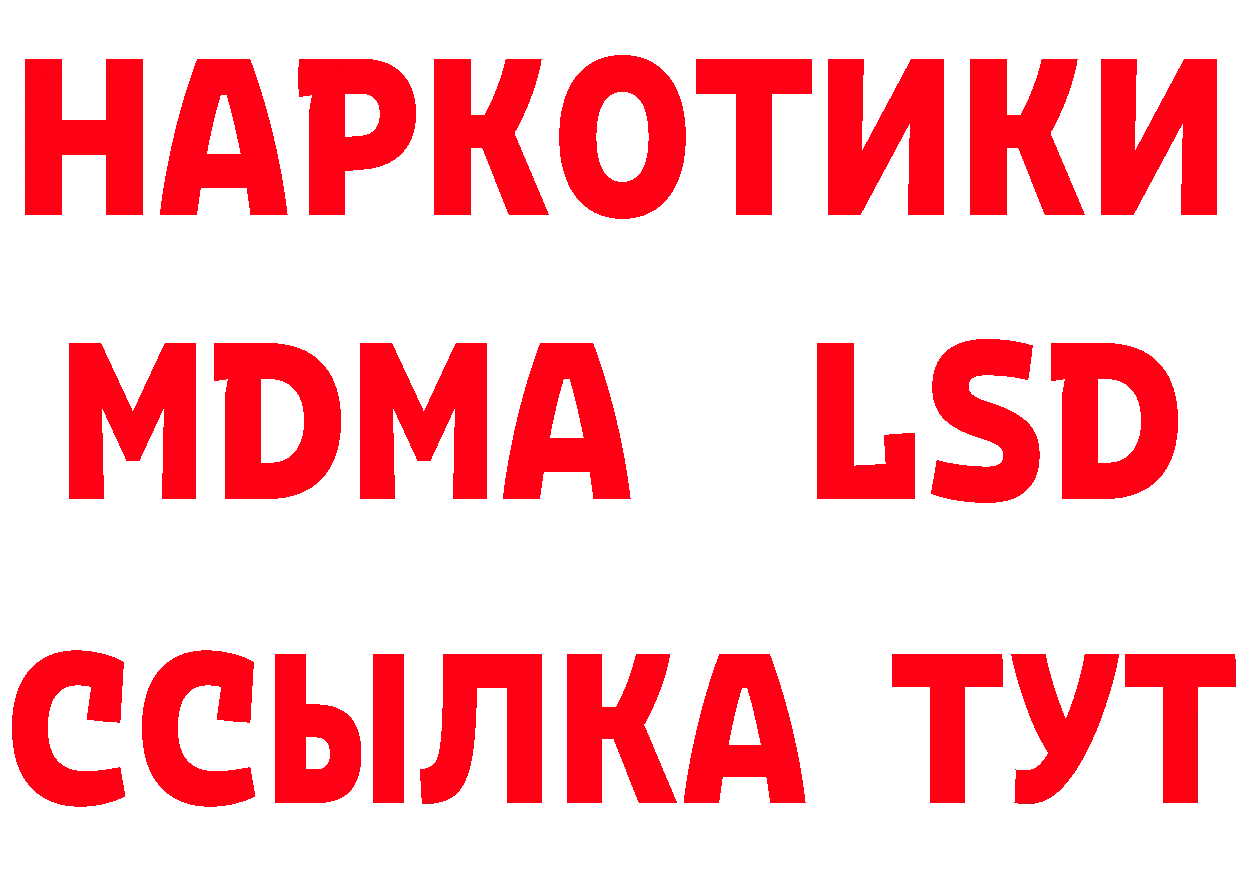 НАРКОТИКИ
MDMA LSD
ССЫЛКА ТУТ